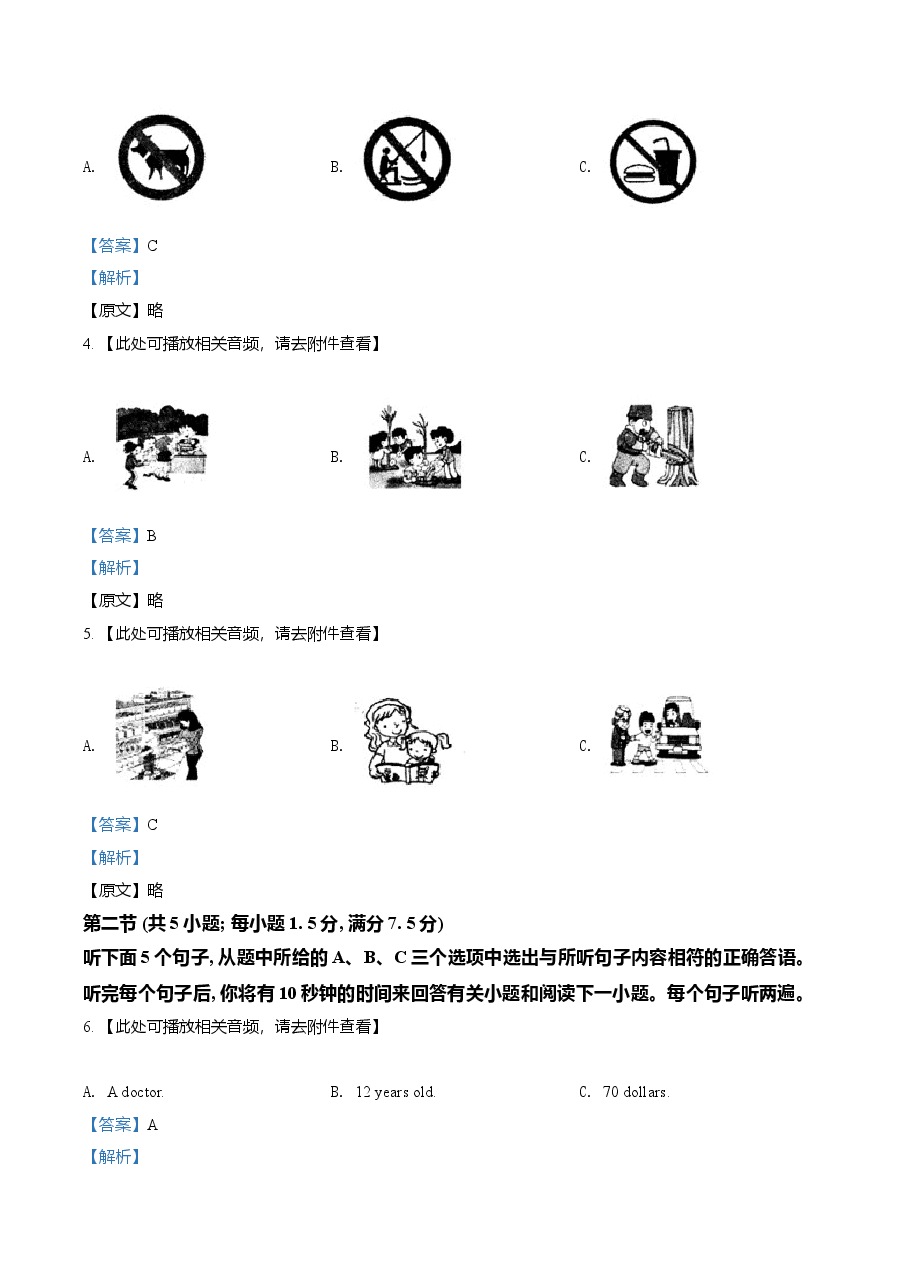 A.

B.

C.

【答案】C

【解析】

【原文】略

4. 【此处可播放相关音频，请去附件查看】

A.

B.

C.

【答案】B

【解析】

【原文】略

5. 【此处可播放相关音频，请去附件查看】

A.

B.

C.

【答案】C

【解析】

【原文】略

第二节 (共 5 小题; 每小题 1. 5 分, 满分 7. 5 分)

听下面 5 个句子, 从题中所给的 A、B、C 三个选项中选出与所听句子内容相符的正确答语。听完每个句子后, 你将有 10 秒钟的时间来回答有关小题和阅读下一小题。每个句子听两遍。

6. 【此处可播放相关音频，请去附件查看】

A. A doctor.

B. 12 years old.

C. 70 dollars.

【答案】A

【解析】